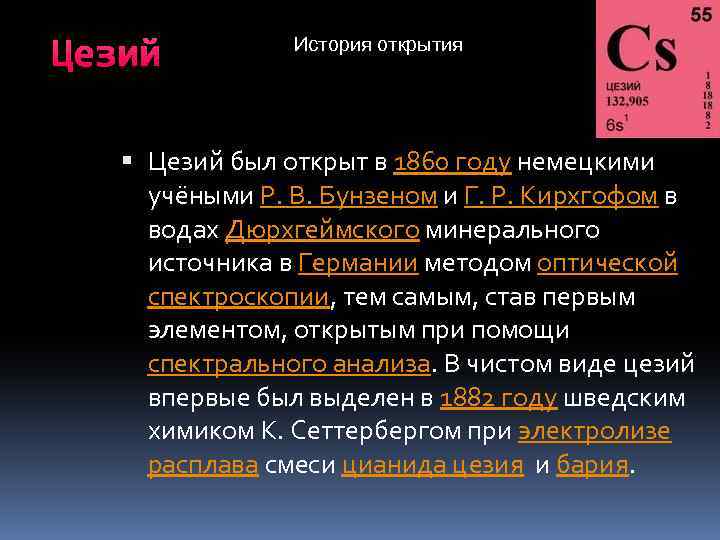 Цезий

История открытия

55
Cs
ЦЕЗИЙ
132,905
$6s^1$
1
8
18
18
8
2

▪ Цезий был открыт в 1860 году немецкими учёными Р. В. Бунзеном и Г. Р. Кирхгофом в водах Дюрхгеймского минерального источника в Германии методом оптической спектроскопии, тем самым, став первым элементом, открытым при помощи спектрального анализа. В чистом виде цезий впервые был выделен в 1882 году шведским химиком К. Сеттербергом при электролизе расплава смеси цианида цезия и бария.